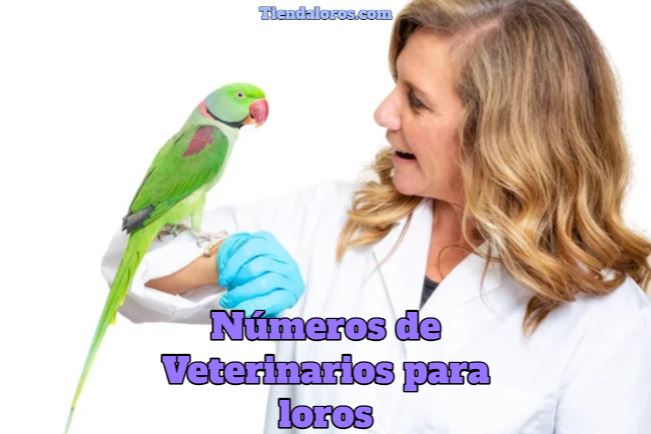 Tiendaloros.com

Números de Veterinarios para loros